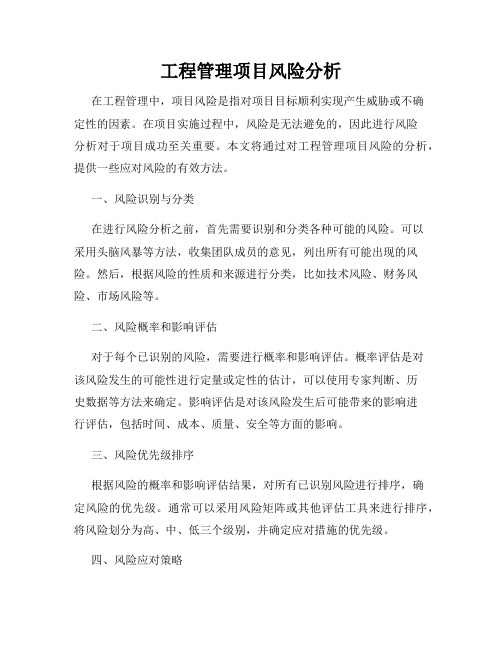 工程管理项目风险分析

在工程管理中，项目风险是指对项目目标顺利实现产生威胁或不确定性的因素。在项目实施过程中，风险是无法避免的，因此进行风险分析对于项目成功至关重要。本文将通过对工程管理项目风险的分析，提供一些应对风险的有效方法。

一、风险识别与分类

在进行风险分析之前，首先需要识别和分类各种可能的风险。可以采用头脑风暴等方法，收集团队成员的意见，列出所有可能出现的风险。然后，根据风险的性质和来源进行分类，比如技术风险、财务风险、市场风险等。

二、风险概率和影响评估

对于每个已识别的风险，需要进行概率和影响评估。概率评估是对该风险发生的可能性进行定量或定性的估计，可以使用专家判断、历史数据等方法来确定。影响评估是对该风险发生后可能带来的影响进行评估，包括时间、成本、质量、安全等方面的影响。

三、风险优先级排序

根据风险的概率和影响评估结果，对所有已识别风险进行排序，确定风险的优先级。通常可以采用风险矩阵或其他评估工具来进行排序，将风险划分为高、中、低三个级别，并确定应对措施的优先级。

四、风险应对策略